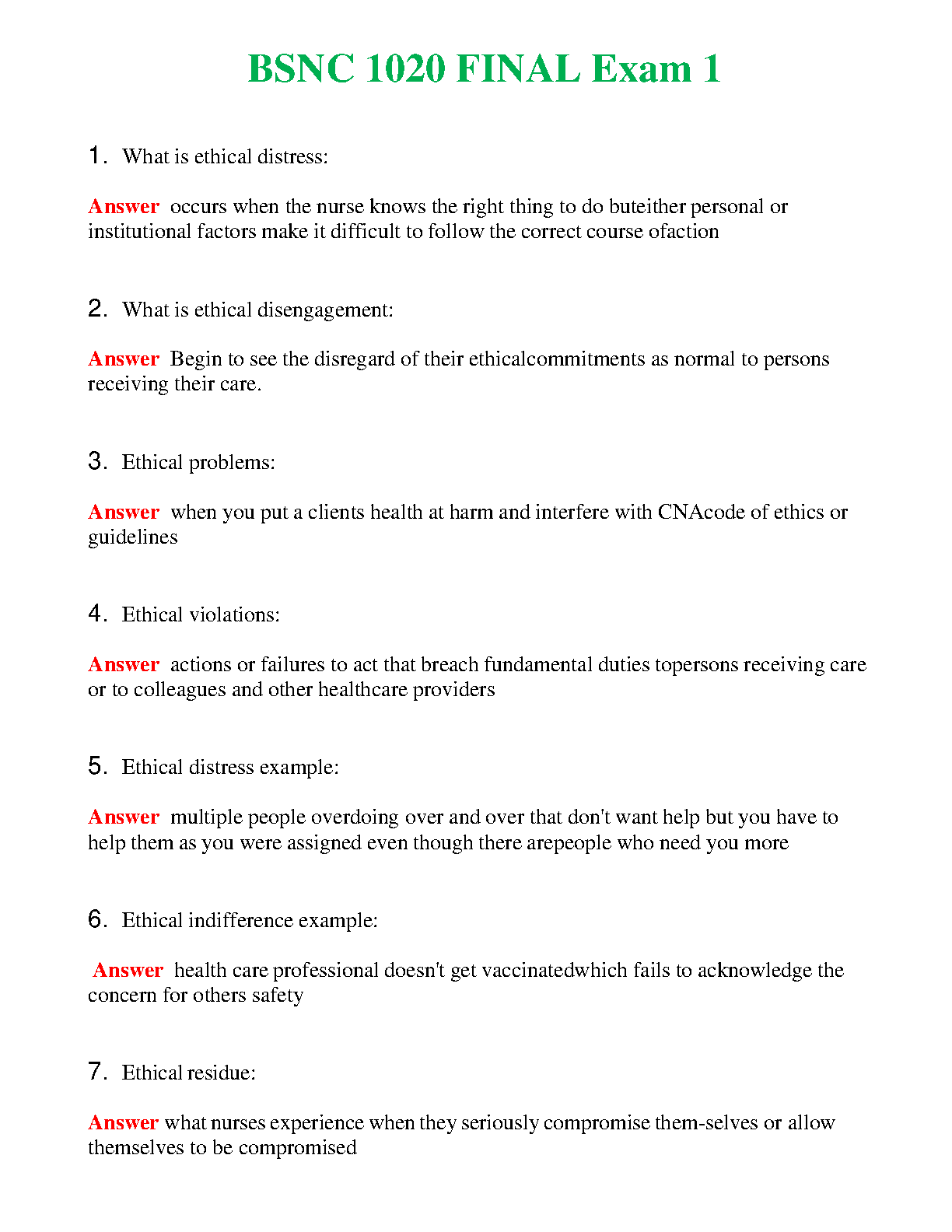 BSNC 1020 FINAL Exam 1

1. What is ethical distress:

Answer occurs when the nurse knows the right thing to do buteither personal or institutional factors make it difficult to follow the correct course ofaction

2. What is ethical disengagement:

Answer Begin to see the disregard of their ethicalcommitments as normal to persons receiving their care.

3. Ethical problems:

Answer when you put a clients health at harm and interfere with CNAcode of ethics or guidelines

4. Ethical violations:

Answer actions or failures to act that breach fundamental duties topersons receiving care or to colleagues and other healthcare providers

5. Ethical distress example:

Answer multiple people overdoing over and over that don't want help but you have to help them as you were assigned even though there arepeople who need you more

6. Ethical indifference example:

Answer health care professional doesn't get vaccinatedwhich fails to acknowledge the concern for others safety

7. Ethical residue:

Answer what nurses experience when they seriously compromise them-selves or allow themselves to be compromised